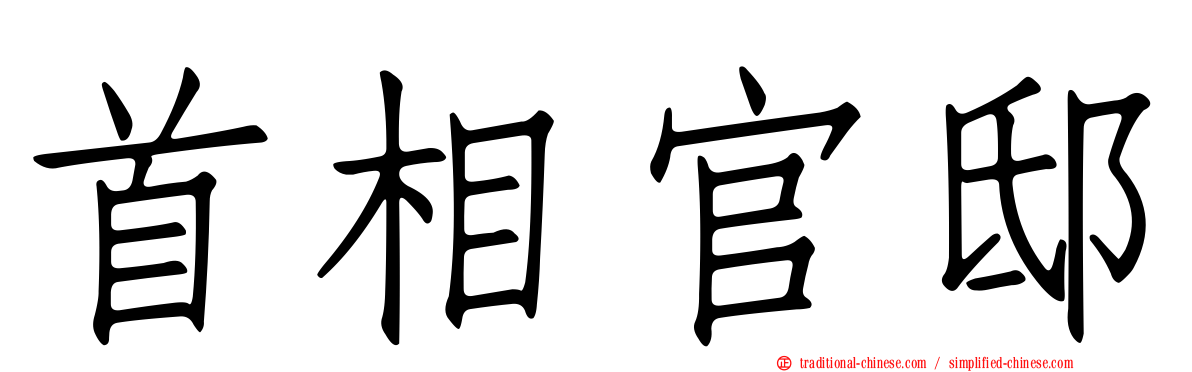 首相官邸

traditional-chinese.com / simplified-chinese.com